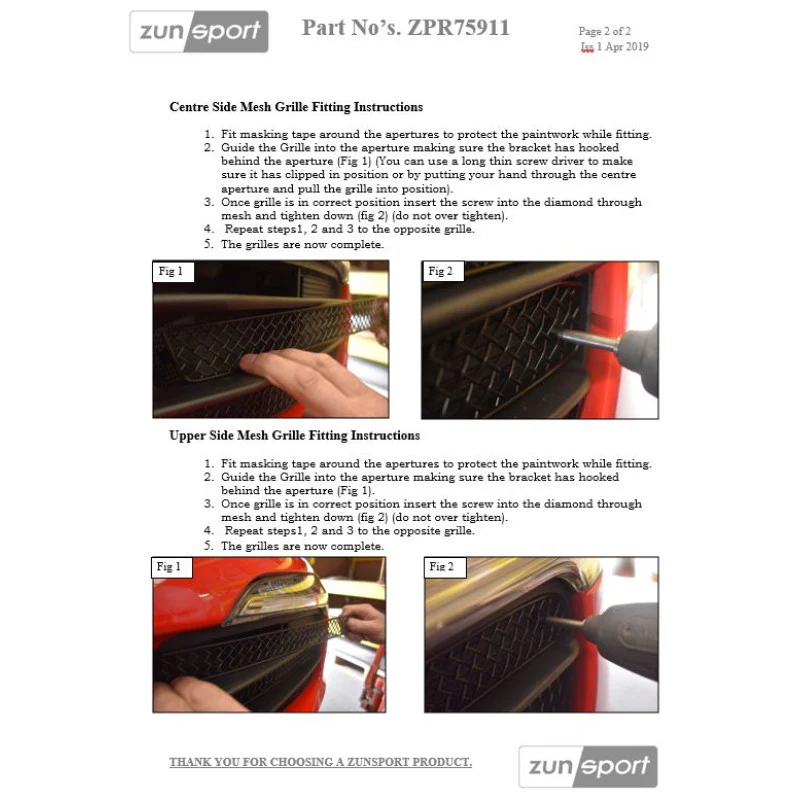 zunsport

Part No's. ZPR75911

Page 2 of 2
Iss 1 Apr 2019

Centre Side Mesh Grille Fitting Instructions

1. Fit masking tape around the apertures to protect the paintwork while fitting.
2. Guide the Grille into the aperture making sure the bracket has hooked behind the aperture (Fig 1) (You can use a long thin screw driver to make sure it has clipped in position or by putting your hand through the centre aperture and pull the grille into position).
3. Once grille is in correct position insert the screw into the diamond through mesh and tighten down (fig 2) (do not over tighten).
4. Repeat steps1, 2 and 3 to the opposite grille.
5. The grilles are now complete.

Fig 1

Fig 2

Upper Side Mesh Grille Fitting Instructions

1. Fit masking tape around the apertures to protect the paintwork while fitting.
2. Guide the Grille into the aperture making sure the bracket has hooked behind the aperture (Fig 1).
3. Once grille is in correct position insert the screw into the diamond through mesh and tighten down (fig 2) (do not over tighten).
4. Repeat steps1, 2 and 3 to the opposite grille.
5. The grilles are now complete.

Fig 1

Fig 2

THANK YOU FOR CHOOSING A ZUNSPORT PRODUCT.

zunsport